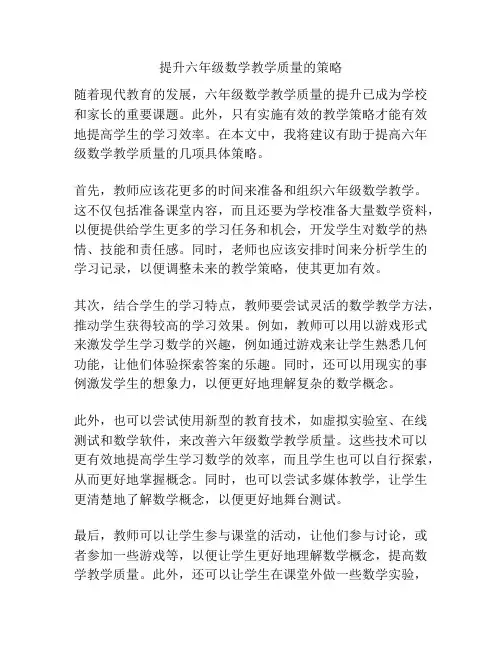 提升六年级数学教学质量的策略

随着现代教育的发展，六年级数学教学质量的提升已成为学校和家长的重要课题。此外，只有实施有效的教学策略才能有效地提高学生的学习效率。在本文中，我将建议有助于提高六年级数学教学质量的几项具体策略。

首先，教师应该花更多的时间来准备和组织六年级数学教学。这不仅包括准备课堂内容，而且还要为学校准备大量数学资料，以便提供给学生更多的学习任务和机会，开发学生对数学的热情、技能和责任感。同时，老师也应该安排时间来分析学生的学习记录，以便调整未来的教学策略，使其更加有效。

其次，结合学生的学习特点，教师要尝试灵活的数学教学方法，推动学生获得较高的学习效果。例如，教师可以用以游戏形式来激发学生学习数学的兴趣，例如通过游戏来让学生熟悉几何功能，让他们体验探索答案的乐趣。同时，还可以用现实的事例激发学生的想象力，以便更好地理解复杂的数学概念。

此外，也可以尝试使用新型的教育技术，如虚拟实验室、在线测试和数学软件，来改善六年级数学教学质量。这些技术可以更有效地提高学生学习数学的效率，而且学生也可以自行探索，从而更好地掌握概念。同时，也可以尝试多媒体教学，让学生更清楚地了解数学概念，以便更好地舞台测试。

最后，教师可以让学生参与课堂的活动，让他们参与讨论，或者参加一些游戏等，以便让学生更好地理解数学概念，提高数学教学质量。此外，还可以让学生在课堂外做一些数学实验，